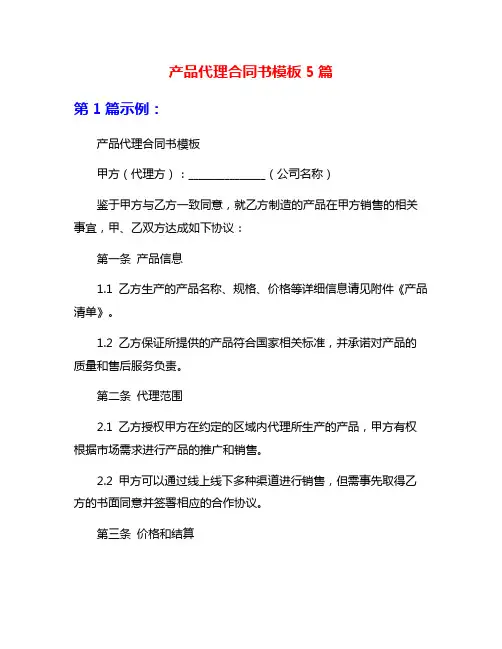 产品代理合同书模板 5 篇

第 1 篇示例：

产品代理合同书模板

甲方（代理方）：______________（公司名称）

鉴于甲方与乙方一致同意，就乙方制造的产品在甲方销售的相关事宜，甲、乙双方达成如下协议：

第一条 产品信息

1.1 乙方生产的产品名称、规格、价格等详细信息请见附件《产品清单》。

1.2 乙方保证所提供的产品符合国家相关标准，并承诺对产品的质量和售后服务负责。

第二条 代理范围

2.1 乙方授权甲方在约定的区域内代理所生产的产品，甲方有权根据市场需求进行产品的推广和销售。

2.2 甲方可以通过线上线下多种渠道进行销售，但需事先取得乙方的书面同意并签署相应的合作协议。

第三条 价格和结算